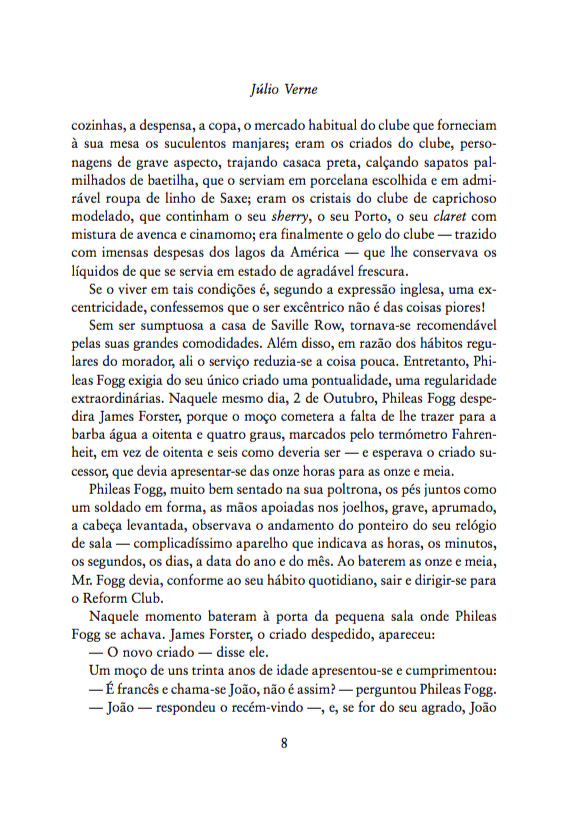 Júlio Verne

cozinhas, a despensa, a copa, o mercado habitual do clube que forneciam à sua mesa os suculentos manjares; eram os criados do clube, personagens de grave aspecto, trajando casaca preta, calçando sapatos palmilhados de baetilha, que o serviam em porcelana escolhida e em admirável roupa de linho de Saxe; eram os cristais do clube de caprichoso modelado, que continham o seu sherry, o seu Porto, o seu claret com mistura de avenca e cinamomo; era finalmente o gelo do clube — trazido com imensas despesas dos lagos da América — que lhe conservava os líquidos de que se servia em estado de agradável frescura.

Se o viver em tais condições é, segundo a expressão inglesa, uma excentricidade, confessemos que o ser excêntrico não é das coisas piores!

Sem ser sumptuosa a casa de Saville Row, tornava-se recomendável pelas suas grandes comodidades. Além disso, em razão dos hábitos regulares do morador, ali o serviço reduzia-se a coisa pouca. Entretanto, Phileas Fogg exigia do seu único criado uma pontualidade, uma regularidade extraordinárias. Naquele mesmo dia, 2 de Outubro, Phileas Fogg despedira James Forster, porque o moço cometera a falta de lhe trazer para a barba água a oitenta e quatro graus, marcados pelo termómetro Fahrenheit, em vez de oitenta e seis como deveria ser — e esperava o criado sucessor, que devia apresentar-se das onze horas para as onze e meia.

Phileas Fogg, muito bem sentado na sua poltrona, os pés juntos como um soldado em forma, as mãos apoiadas nos joelhos, grave, aprumado, a cabeça levantada, observava o andamento do ponteiro do seu relógio de sala — complicadíssimo aparelho que indicava as horas, os minutos, os segundos, os dias, a data do ano e do mês. Ao baterem as onze e meia, Mr. Fogg devia, conforme ao seu hábito quotidiano, sair e dirigir-se para o Reform Club.

Naquele momento bateram à porta da pequena sala onde Phileas Fogg se achava. James Forster, o criado despedido, apareceu:

— O novo criado — disse ele.

Um moço de uns trinta anos de idade apresentou-se e cumprimentou:

— É francês e chama-se João, não é assim? — perguntou Phileas Fogg.

— João — respondeu o recém-vindo —, e, se for do seu agrado, João

8